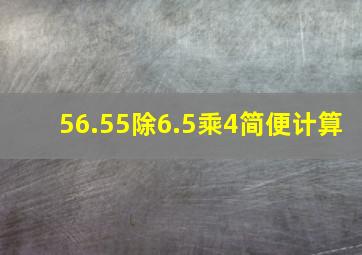 56.55除6.5乘4简便计算